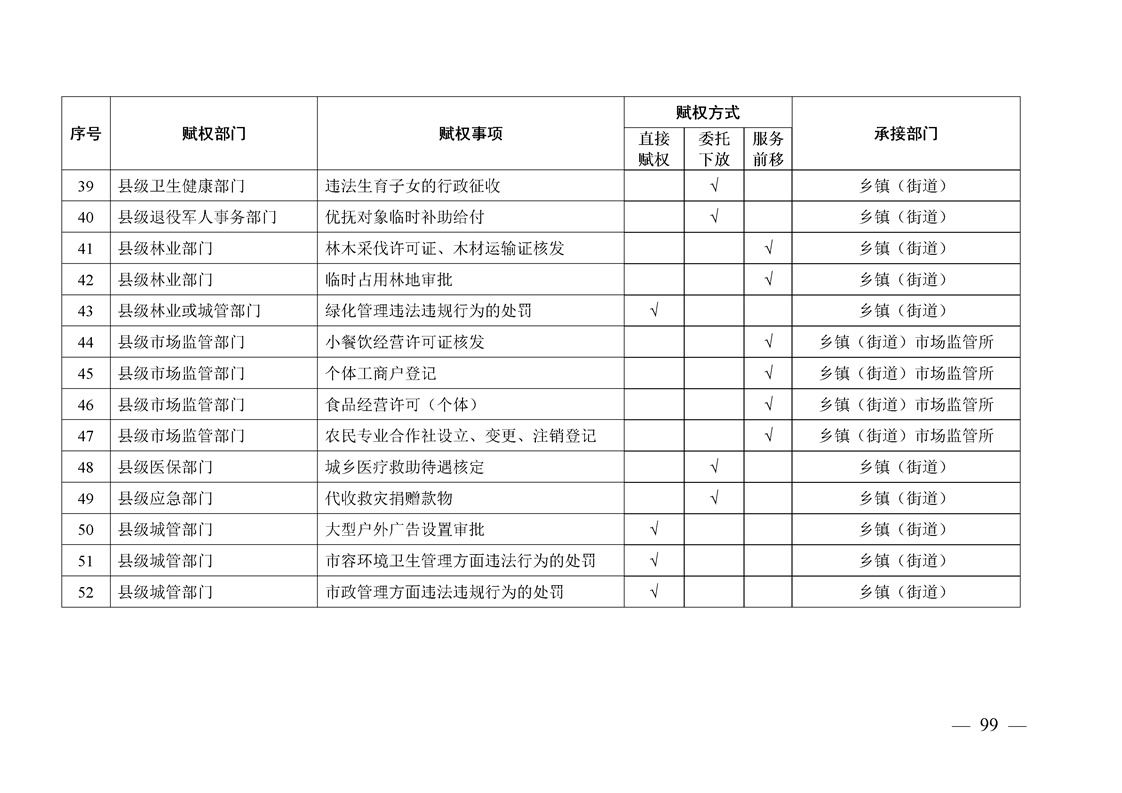 | 序号 | 赋权部门 | 赋权事项 | 赋权方式 直接赋权 | 赋权方式 委托下放 | 赋权方式 服务前移 | 承接部门 |
|---|---|---|---|---|---|---|
| 39 | 县级卫生健康部门 | 违法生育子女的行政征收 | | √ | | 乡镇（街道） |
| 40 | 县级退役军人事务部门 | 优抚对象临时补助给付 | | √ | | 乡镇（街道） |
| 41 | 县级林业部门 | 林木采伐许可证、木材运输证核发 | | | √ | 乡镇（街道） |
| 42 | 县级林业部门 | 临时占用林地审批 | | | √ | 乡镇（街道） |
| 43 | 县级林业或城管部门 | 绿化管理违法违规行为的处罚 | √ | | | 乡镇（街道） |
| 44 | 县级市场监管部门 | 小餐饮经营许可证核发 | | | √ | 乡镇（街道）市场监管所 |
| 45 | 县级市场监管部门 | 个体工商户登记 | | | √ | 乡镇（街道）市场监管所 |
| 46 | 县级市场监管部门 | 食品经营许可（个体） | | | √ | 乡镇（街道）市场监管所 |
| 47 | 县级市场监管部门 | 农民专业合作社设立、变更、注销登记 | | | √ | 乡镇（街道）市场监管所 |
| 48 | 县级医保部门 | 城乡医疗救助待遇核定 | | √ | | 乡镇（街道） |
| 49 | 县级应急部门 | 代收救灾捐赠款物 | | √ | | 乡镇（街道） |
| 50 | 县级城管部门 | 大型户外广告设置审批 | √ | | | 乡镇（街道） |
| 51 | 县级城管部门 | 市容环境卫生管理方面违法行为的处罚 | √ | | | 乡镇（街道） |
| 52 | 县级城管部门 | 市政管理方面违法违规行为的处罚 | √ | | | 乡镇（街道） |

— 99 —